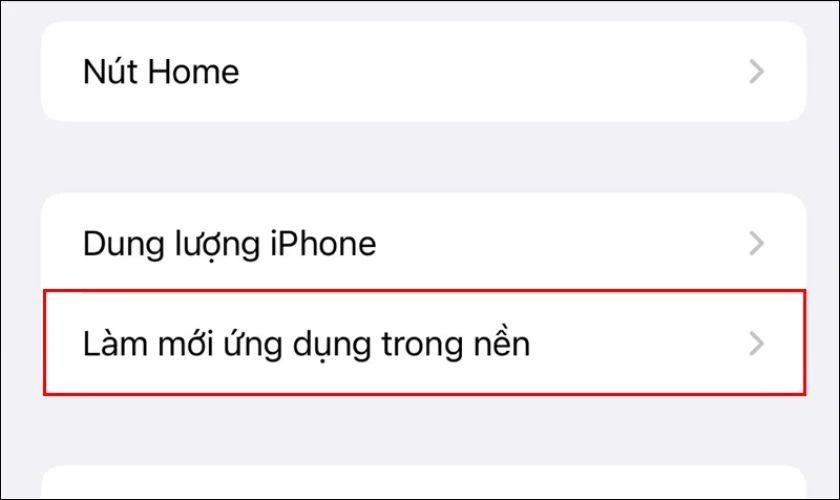 Nút Home

Dung lượng iPhone

Làm mới ứng dụng trong nền